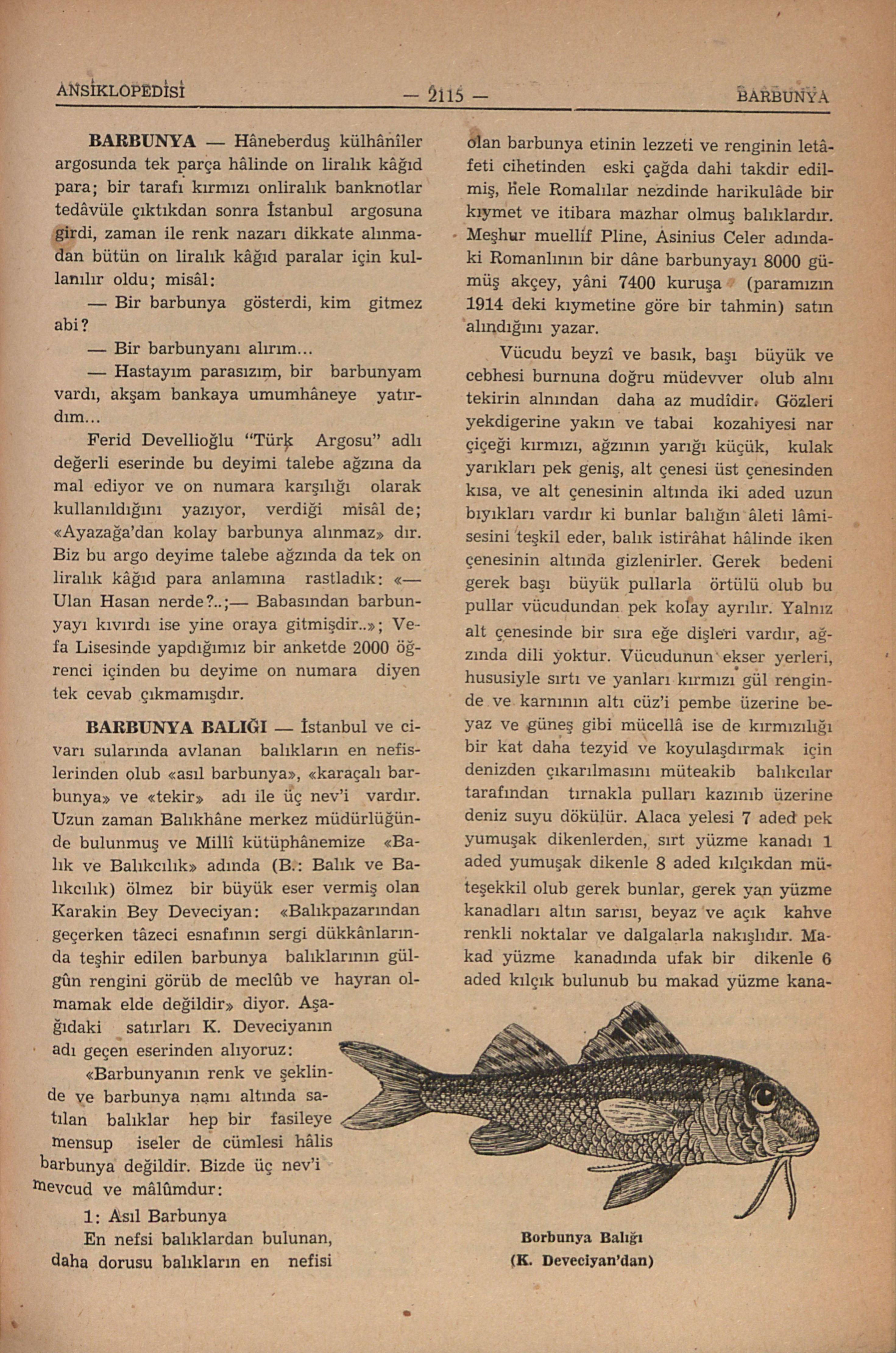 ANSİKLOPEDİSİ — 2115 — BARBUNYA

BARBUNYA — Hâneberduş külhânîler argosunda tek parça hâlinde on liralık kâğıd para; bir tarafı kırmızı onliralık banknotlar tedâvüle çıktıkdan sonra İstanbul argosuna girdi, zaman ile renk nazarı dikkate alınmadan bütün on liralık kâğıd paralar için kullanılır oldu; misâl:

— Bir barbunya gösterdi, kim gitmez abi?

— Bir barbunyanı alırım...

— Hastayım parasızım, bir barbunyam vardı, akşam bankaya umumhâneye yatırdım...

Ferid Devellioğlu "Türk Argosu" adlı değerli eserinde bu deyimi talebe ağzına da mal ediyor ve on numara karşılığı olarak kullanıldığını yazıyor, verdiği misâl de; «Ayazağa'dan kolay barbunya alınmaz» dır. Biz bu argo deyime talebe ağzında da tek on liralık kâğıd para anlamına rastladık: «— Ulan Hasan nerde?..;— Babasından barbunyayı kıvırdı ise yine oraya gitmişdir..»; Vefa Lisesinde yapdığımız bir anketde 2000 öğrenci içinden bu deyime on numara diyen tek cevab çıkmamışdır.

BARBUNYA BALIĞI — İstanbul ve civarı sularında avlanan balıkların en nefislerinden olub «asıl barbunya», «karaçalı barbunya» ve «tekir» adı ile üç nev'i vardır. Uzun zaman Balıkhâne merkez müdürlüğünde bulunmuş ve Millî kütüphânemize «Balık ve Balıkcılık» adında (B.: Balık ve Balıkcılık) ölmez bir büyük eser vermiş olan Karakin Bey Deveciyan: «Balıkpazarından geçerken tâzeci esnafının sergi dükkânlarında teşhir edilen barbunya balıklarının gülgûn rengini görüb de meclûb ve hayran olmamak elde değildir» diyor. Aşağıdaki satırları K. Deveciyanın adı geçen eserinden alıyoruz:

«Barbunyanın renk ve şeklinde ve barbunya namı altında satılan balıklar hep bir fasileye mensup iseler de cümlesi hâlis barbunya değildir. Bizde üç nev'i mevcud ve mâlûmdur:

1: Asıl Barbunya

En nefsi balıklardan bulunan, daha dorusu balıkların en nefisi olan barbunya etinin lezzeti ve renginin letâfeti cihetinden eski çağda dahi takdir edilmiş, hele Romalılar nezdinde harikulâde bir kıymet ve itibara mazhar olmuş balıklardır. Meşhur muellif Pline, Asinius Celer adındaki Romanlının bir dâne barbunyayı 8000 gümüş akçey, yâni 7400 kuruşa (paramızın 1914 deki kıymetine göre bir tahmin) satın alındığını yazar.

Vücudu beyzî ve basık, başı büyük ve cebhesi burnuna doğru müdevver olub alnı tekirin alnından daha az mudîdir. Gözleri yekdigerine yakın ve tabai kozahiyesi nar çiçeği kırmızı, ağzının yarığı küçük, kulak yarıkları pek geniş, alt çenesi üst çenesinden kısa, ve alt çenesinin altında iki aded uzun bıyıkları vardır ki bunlar balığın âleti lâmisesini teşkil eder, balık istirâhat hâlinde iken çenesinin altında gizlenirler. Gerek bedeni gerek başı büyük pullarla örtülü olub bu pullar vücudundan pek kolay ayrılır. Yalnız alt çenesinde bir sıra eğe dişleri vardır, ağzında dili yoktur. Vücudunun ekser yerleri, hususiyle sırtı ve yanları kırmızı gül renginde ve karnının altı cüz'i pembe üzerine beyaz ve güneş gibi mücellâ ise de kırmızılığı bir kat daha tezyid ve koyulaşdırmak için denizden çıkarılmasını müteakib balıkcılar tarafından tırnakla pulları kazınıb üzerine deniz suyu dökülür. Alaca yelesi 7 aded pek yumuşak dikenlerden, sırt yüzme kanadı 1 aded yumuşak dikenle 8 aded kılçıkdan müteşekkil olub gerek bunlar, gerek yan yüzme kanadları altın sarısı, beyaz ve açık kahve renkli noktalar ve dalgalarla nakışlıdır. Makad yüzme kanadında ufak bir dikenle 6 aded kılçık bulunub bu makad yüzme kana-

Borbunya Balığı
(K. Deveciyan'dan)